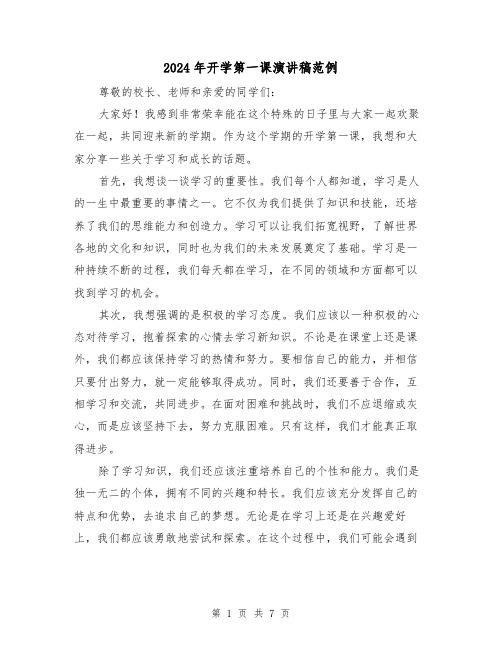 2024年开学第一课演讲稿范例

尊敬的校长、老师和亲爱的同学们:

大家好！我感到非常荣幸能在这个特殊的日子里与大家一起欢聚在一起，共同迎来新的学期。作为这个学期的开学第一课，我想和大家分享一些关于学习和成长的话题。

首先，我想谈一谈学习的重要性。我们每个人都知道，学习是人的一生中最重要的事情之一。它不仅为我们提供了知识和技能，还培养了我们的思维能力和创造力。学习可以让我们拓宽视野，了解世界各地的文化和知识，同时也为我们的未来发展奠定了基础。学习是一种持续不断的过程，我们每天都在学习，在不同的领域和方面都可以找到学习的机会。

其次，我想强调的是积极的学习态度。我们应该以一种积极的心态对待学习，抱着探索的心情去学习新知识。不论是在课堂上还是课外，我们都应该保持学习的热情和努力。要相信自己的能力，并相信只要付出努力，就一定能够取得成功。同时，我们还要善于合作，互相学习和交流，共同进步。在面对困难和挑战时，我们不应退缩或灰心，而是应该坚持下去，努力克服困难。只有这样，我们才能真正取得进步。

除了学习知识，我们还应该注重培养自己的个性和能力。我们是独一无二的个体，拥有不同的兴趣和特长。我们应该充分发挥自己的特点和优势，去追求自己的梦想。无论是在学习上还是在兴趣爱好上，我们都应该勇敢地尝试和探索。在这个过程中，我们可能会遇到

第 1 页 共 7 页